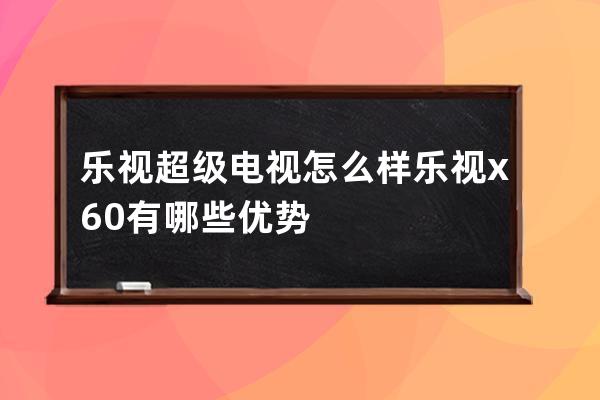 乐视超级电视怎么样乐视x60有哪些优势